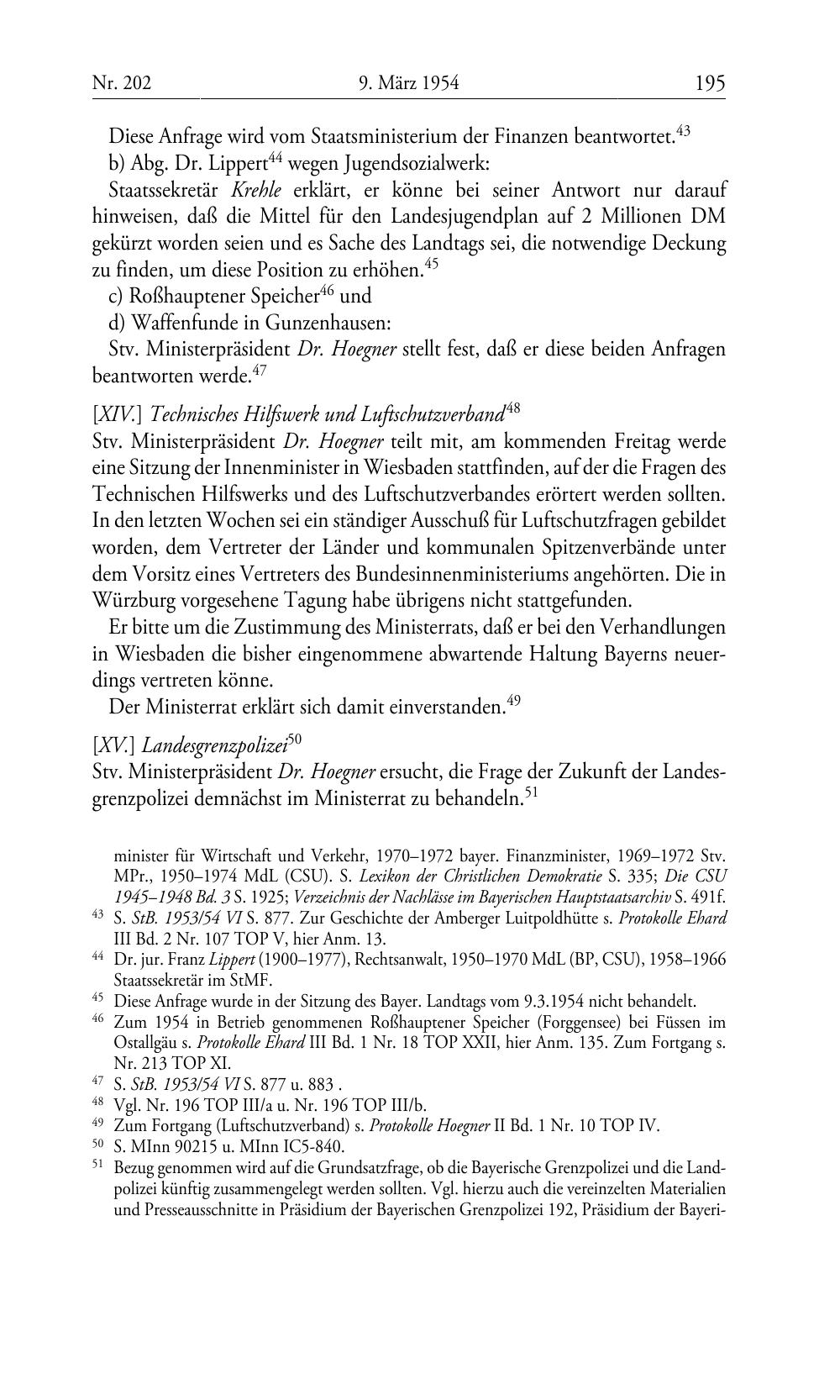 Nr. 202 9. März 1954 195

Diese Anfrage wird vom Staatsministerium der Finanzen beantwortet.$^{43}$

b) Abg. Dr. Lippert$^{44}$ wegen Jugendsozialwerk:

Staatssekretär Krehle erklärt, er könne bei seiner Antwort nur darauf hinweisen, daß die Mittel für den Landesjugendplan auf 2 Millionen DM gekürzt worden seien und es Sache des Landtags sei, die notwendige Deckung zu finden, um diese Position zu erhöhen.$^{45}$

c) Roßhauptener Speicher$^{46}$ und

d) Waffenfunde in Gunzenhausen:

Stv. Ministerpräsident Dr. Hoegner stellt fest, daß er diese beiden Anfragen beantworten werde.$^{47}$

[XIV.] Technisches Hilfswerk und Luftschutzverband$^{48}$

Stv. Ministerpräsident Dr. Hoegner teilt mit, am kommenden Freitag werde eine Sitzung der Innenminister in Wiesbaden stattfinden, auf der die Fragen des Technischen Hilfswerks und des Luftschutzverbandes erörtert werden sollten. In den letzten Wochen sei ein ständiger Ausschuß für Luftschutzfragen gebildet worden, dem Vertreter der Länder und kommunalen Spitzenverbände unter dem Vorsitz eines Vertreters des Bundesinnenministeriums angehörten. Die in Würzburg vorgesehene Tagung habe übrigens nicht stattgefunden.

Er bitte um die Zustimmung des Ministerrats, daß er bei den Verhandlungen in Wiesbaden die bisher eingenommene abwartende Haltung Bayerns neuerdings vertreten könne.

Der Ministerrat erklärt sich damit einverstanden.$^{49}$

[XV.] Landesgrenzpolizei$^{50}$

Stv. Ministerpräsident Dr. Hoegner ersucht, die Frage der Zukunft der Landesgrenzpolizei demnächst im Ministerrat zu behandeln.$^{51}$

minister für Wirtschaft und Verkehr, 1970–1972 bayer. Finanzminister, 1969–1972 Stv. MPr., 1950–1974 MdL (CSU). S. Lexikon der Christlichen Demokratie S. 335; Die CSU 1945–1948 Bd. 3 S. 1925; Verzeichnis der Nachlässe im Bayerischen Hauptstaatsarchiv S. 491f.

$^{43}$ S. StB. 1953/54 VI S. 877. Zur Geschichte der Amberger Luitpoldhütte s. Protokolle Ehard III Bd. 2 Nr. 107 TOP V, hier Anm. 13.

$^{44}$ Dr. jur. Franz Lippert (1900–1977), Rechtsanwalt, 1950–1970 MdL (BP, CSU), 1958–1966 Staatssekretär im StMF.

$^{45}$ Diese Anfrage wurde in der Sitzung des Bayer. Landtags vom 9.3.1954 nicht behandelt.

$^{46}$ Zum 1954 in Betrieb genommenen Roßhauptener Speicher (Forggensee) bei Füssen im Ostallgäu s. Protokolle Ehard III Bd. 1 Nr. 18 TOP XXII, hier Anm. 135. Zum Fortgang s. Nr. 213 TOP XI.

$^{47}$ S. StB. 1953/54 VI S. 877 u. 883 .

$^{48}$ Vgl. Nr. 196 TOP III/a u. Nr. 196 TOP III/b.

$^{49}$ Zum Fortgang (Luftschutzverband) s. Protokolle Hoegner II Bd. 1 Nr. 10 TOP IV.

$^{50}$ S. MInn 90215 u. MInn IC5-840.

$^{51}$ Bezug genommen wird auf die Grundsatzfrage, ob die Bayerische Grenzpolizei und die Landpolizei künftig zusammengelegt werden sollten. Vgl. hierzu auch die vereinzelten Materialien und Presseausschnitte in Präsidium der Bayerischen Grenzpolizei 192, Präsidium der Bayeri-